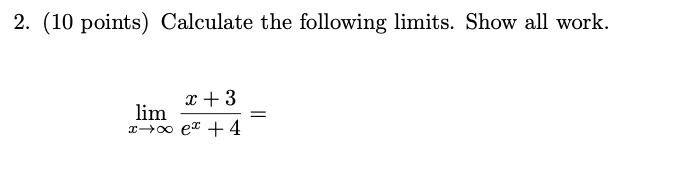 2. (10 points) Calculate the following limits. Show all work.

$\lim_{x \to \infty} \frac{x+3}{e^x+4} =$